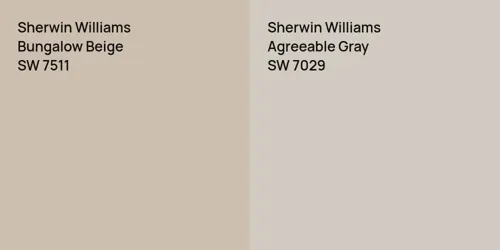 Sherwin Williams
Bungalow Beige
SW 7511

Sherwin Williams
Agreeable Gray
SW 7029